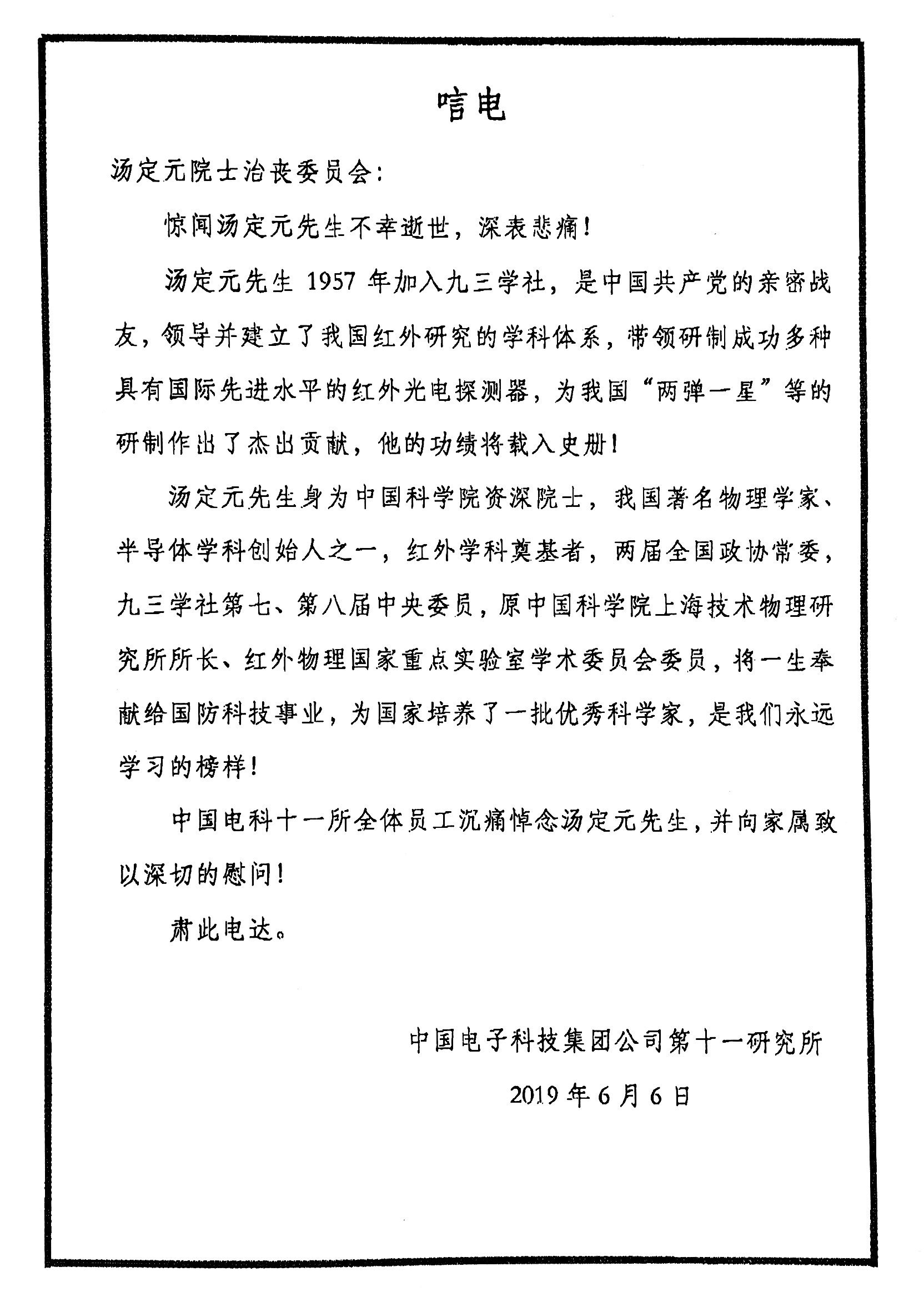 唁电

汤定元院士治丧委员会：

惊闻汤定元先生不幸逝世，深表悲痛！

汤定元先生 1957 年加入九三学社，是中国共产党的亲密战友，领导并建立了我国红外研究的学科体系，带领研制成功多种具有国际先进水平的红外光电探测器，为我国“两弹一星”等的研制作出了杰出贡献，他的功绩将载入史册！

汤定元先生身为中国科学院资深院士，我国著名物理学家、半导体学科创始人之一，红外学科奠基者，两届全国政协常委，九三学社第七、第八届中央委员，原中国科学院上海技术物理研究所所长、红外物理国家重点实验室学术委员会委员，将一生奉献给国防科技事业，为国家培养了一批优秀科学家，是我们永远学习的榜样！

中国电科十一所全体员工沉痛悼念汤定元先生，并向家属致以深切的慰问！

肃此电达。

中国电子科技集团公司第十一研究所

2019 年 6 月 6 日